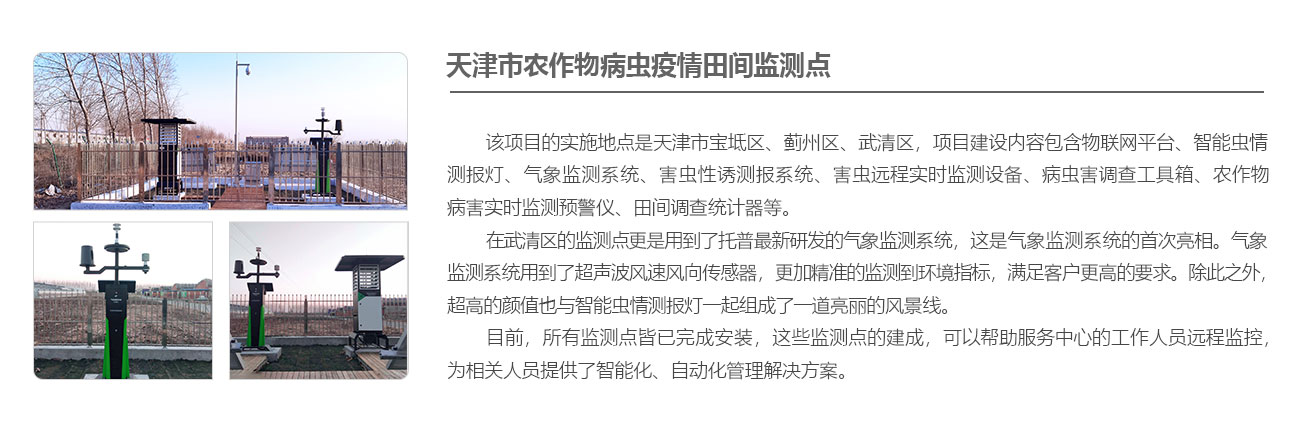 天津市农作物病虫疫情田间监测点

该项目的实施地点是天津市宝坻区、蓟州区、武清区，项目建设内容包含物联网平台、智能虫情测报灯、气象监测系统、害虫性诱测报系统、害虫远程实时监测设备、病虫害调查工具箱、农作物病害实时监测预警仪、田间调查统计器等。

在武清区的监测点更是用到了托普最新研发的气象监测系统，这是气象监测系统的首次亮相。气象监测系统用到了超声波风速风向传感器，更加精准的监测到环境指标，满足客户更高的要求。除此之外，超高的颜值也与智能虫情测报灯一起组成了一道亮丽的风景线。

目前，所有监测点皆已完成安装，这些监测点的建成，可以帮助服务中心的工作人员远程监控，为相关人员提供了智能化、自动化管理解决方案。